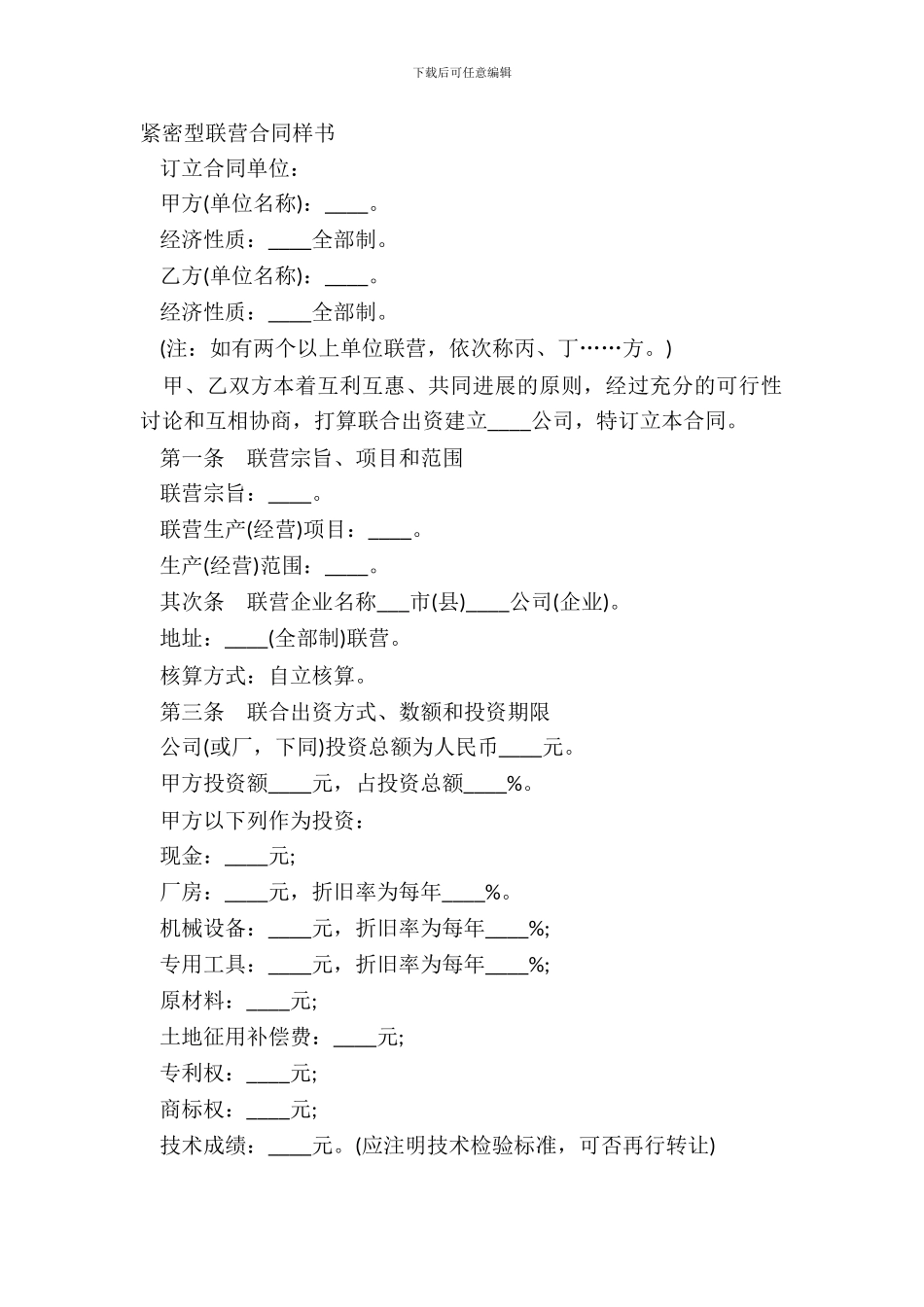 下载后可任意编辑

紧密型联营合同样书

订立合同单位：

甲方(单位名称)：____。

经济性质：____全部制。

乙方(单位名称)：____。

经济性质：____全部制。

(注：如有两个以上单位联营，依次称丙、丁……方。)

甲、乙双方本着互利互惠、共同进展的原则，经过充分的可行性讨论和互相协商，打算联合出资建立____公司，特订立本合同。

第一条　联营宗旨、项目和范围

联营宗旨：____。

联营生产(经营)项目：____。

生产(经营)范围：____。

其次条　联营企业名称___市(县)____公司(企业)。

地址：____(全部制)联营。

核算方式：自立核算。

第三条　联合出资方式、数额和投资期限

公司(或厂，下同)投资总额为人民币____元。

甲方投资额____元，占投资总额____%。

甲方以下列作为投资：

现金：____元;

厂房：____元，折旧率为每年____%。

机械设备：____元，折旧率为每年____%;

专用工具：____元，折旧率为每年____%;

原材料：____元;

土地征用补偿费：____元;

专利权：____元;

商标权：____元;

技术成绩：____元。(应注明技术检验标准，可否再行转让)